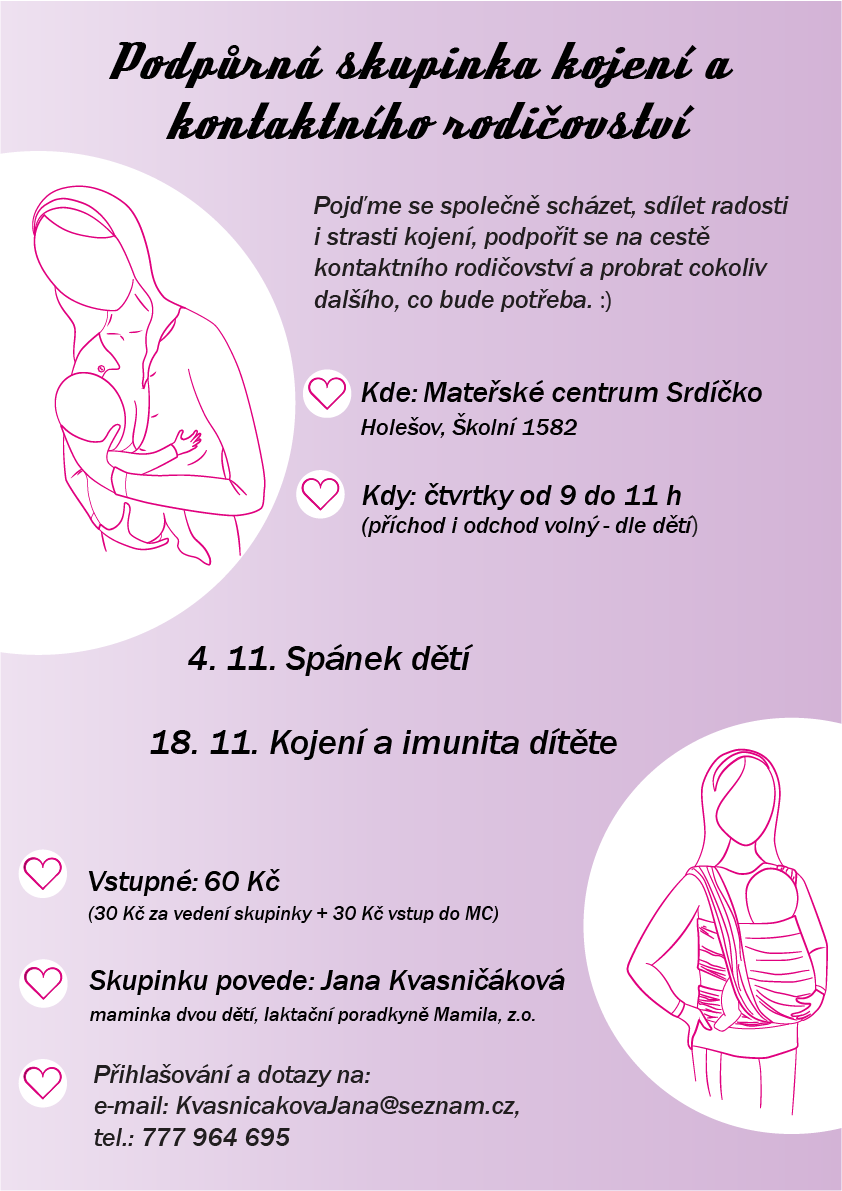 Podpůrná skupinka kojení a kontaktního rodičovství

Pojďme se společně scházet, sdílet radosti i strasti kojení, podpořit se na cestě kontaktního rodičovství a probrat cokoliv dalšího, co bude potřeba. :)

Kde: Mateřské centrum Srdíčko
Holešov, Školní 1582

Kdy: čtvrtky od 9 do 11 h
(příchod i odchod volný - dle dětí)

4. 11. Spánek dětí

18. 11. Kojení a imunita dítěte

Vstupné: 60 Kč
(30 Kč za vedení skupinky + 30 Kč vstup do MC)

Skupinku povede: Jana Kvasničáková
maminka dvou dětí, laktační poradkyně Mamila, z.o.

Přihlašování a dotazy na:
e-mail: KvasnicakovaJana@seznam.cz,
tel.: 777 964 695